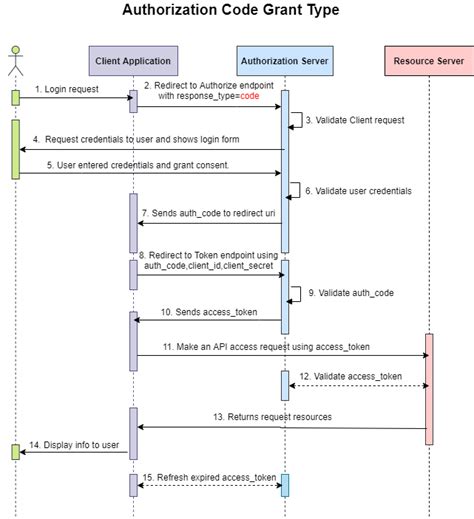 Authorization Code Grant Type

Client Application

Authorization Server

Resource Server

1. Login request

2. Redirect to Authorize endpoint with response_type=code

3. Validate Client request

4. Request credentials to user and shows login form

5. User entered credentials and grant consent.

6. Validate user credentials

7. Sends auth_code to redirect uri

8. Redirect to Token endpoint using auth_code,client_id,client_secret

9. Validate auth_code

10. Sends access_token

11. Make an API access request using access_token

12. Validate access_token

13. Returns request resources

14. Display info to user

15. Refresh expired access_token